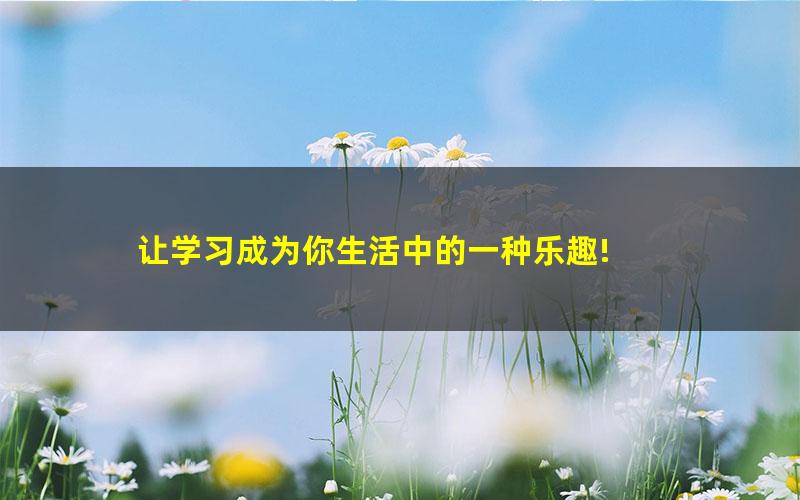 让学习成为你生活中的一种乐趣!